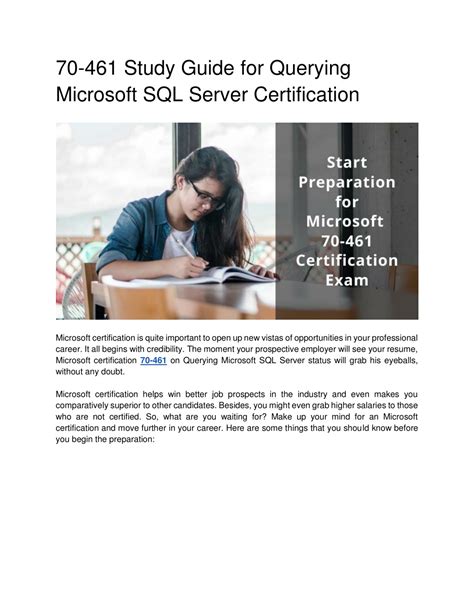 70-461 Study Guide for Querying Microsoft SQL Server Certification

Start Preparation for Microsoft 70-461 Certification Exam

Microsoft certification is quite important to open up new vistas of opportunities in your professional career. It all begins with credibility. The moment your prospective employer will see your resume, Microsoft certification 70-461 on Querying Microsoft SQL Server status will grab his eyeballs, without any doubt.

Microsoft certification helps win better job prospects in the industry and even makes you comparatively superior to other candidates. Besides, you might even grab higher salaries to those who are not certified. So, what are you waiting for? Make up your mind for an Microsoft certification and move further in your career. Here are some things that you should know before you begin the preparation: